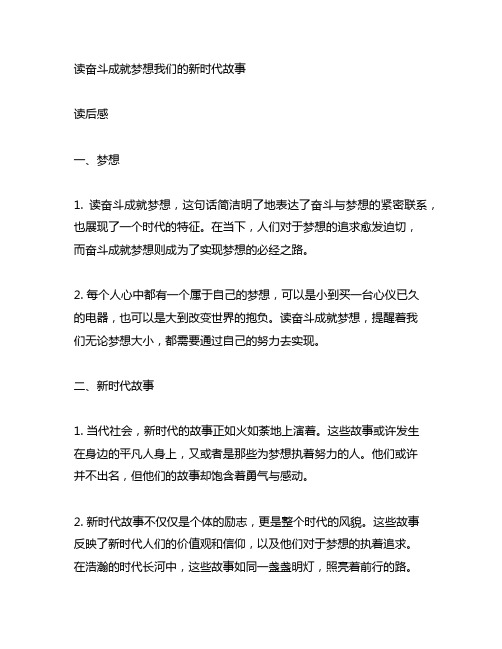 读奋斗成就梦想我们的新时代故事

读后感

一、梦想

1. 读奋斗成就梦想，这句话简洁明了地表达了奋斗与梦想的紧密联系，也展现了一个时代的特征。在当下，人们对于梦想的追求愈发迫切，而奋斗成就梦想则成为了实现梦想的必经之路。

2. 每个人心中都有一个属于自己的梦想，可以是小到买一台心仪已久的电器，也可以是大到改变世界的抱负。读奋斗成就梦想，提醒着我们无论梦想大小，都需要通过自己的努力去实现。

二、新时代故事

1. 当代社会，新时代的故事正如火如荼地上演着。这些故事或许发生在身边的平凡人身上，又或者是那些为梦想执着努力的人。他们或许并不出名，但他们的故事却饱含着勇气与感动。

2. 新时代故事不仅仅是个体的励志，更是整个时代的风貌。这些故事反映了新时代人们的价值观和信仰，以及他们对于梦想的执着追求。在浩瀚的时代长河中，这些故事如同一盏盏明灯，照亮着前行的路。